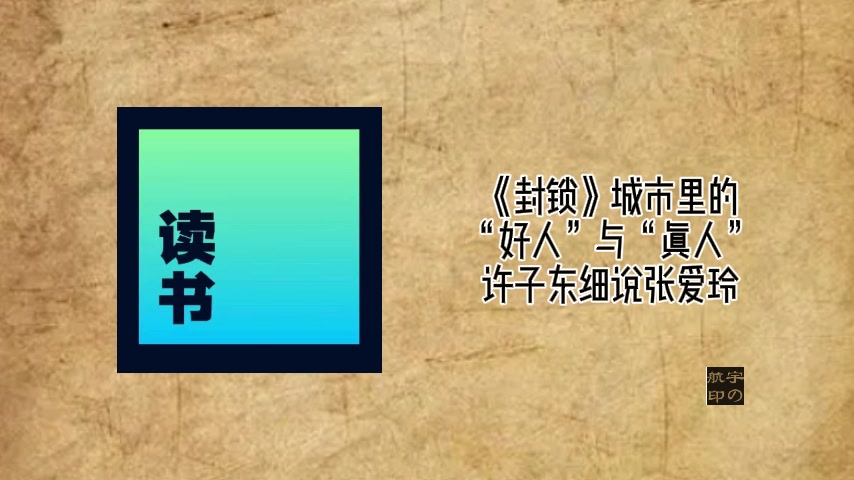 读书

《封锁》城市里的
“好人”与“真人”
许子东细说张爱玲

航宇
印の